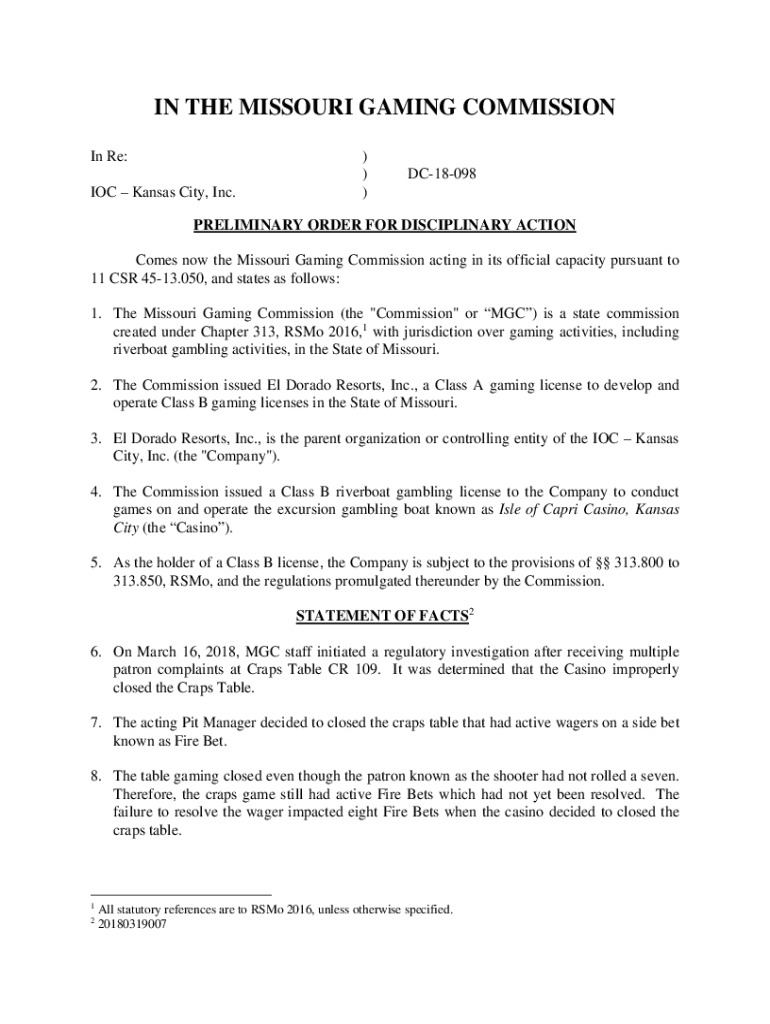 IN THE MISSOURI GAMING COMMISSION

In Re: )
) DC-18-098
IOC – Kansas City, Inc. )

PRELIMINARY ORDER FOR DISCIPLINARY ACTION

Comes now the Missouri Gaming Commission acting in its official capacity pursuant to 11 CSR 45-13.050, and states as follows:

1. The Missouri Gaming Commission (the "Commission" or “MGC”) is a state commission created under Chapter 313, RSMo 2016,$^1$ with jurisdiction over gaming activities, including riverboat gambling activities, in the State of Missouri.

2. The Commission issued El Dorado Resorts, Inc., a Class A gaming license to develop and operate Class B gaming licenses in the State of Missouri.

3. El Dorado Resorts, Inc., is the parent organization or controlling entity of the IOC – Kansas City, Inc. (the "Company").

4. The Commission issued a Class B riverboat gambling license to the Company to conduct games on and operate the excursion gambling boat known as Isle of Capri Casino, Kansas City (the “Casino”).

5. As the holder of a Class B license, the Company is subject to the provisions of §§ 313.800 to 313.850, RSMo, and the regulations promulgated thereunder by the Commission.

STATEMENT OF FACTS$^2$

6. On March 16, 2018, MGC staff initiated a regulatory investigation after receiving multiple patron complaints at Craps Table CR 109. It was determined that the Casino improperly closed the Craps Table.

7. The acting Pit Manager decided to closed the craps table that had active wagers on a side bet known as Fire Bet.

8. The table gaming closed even though the patron known as the shooter had not rolled a seven. Therefore, the craps game still had active Fire Bets which had not yet been resolved. The failure to resolve the wager impacted eight Fire Bets when the casino decided to closed the craps table.

$^1$ All statutory references are to RSMo 2016, unless otherwise specified.
$^2$ 20180319007